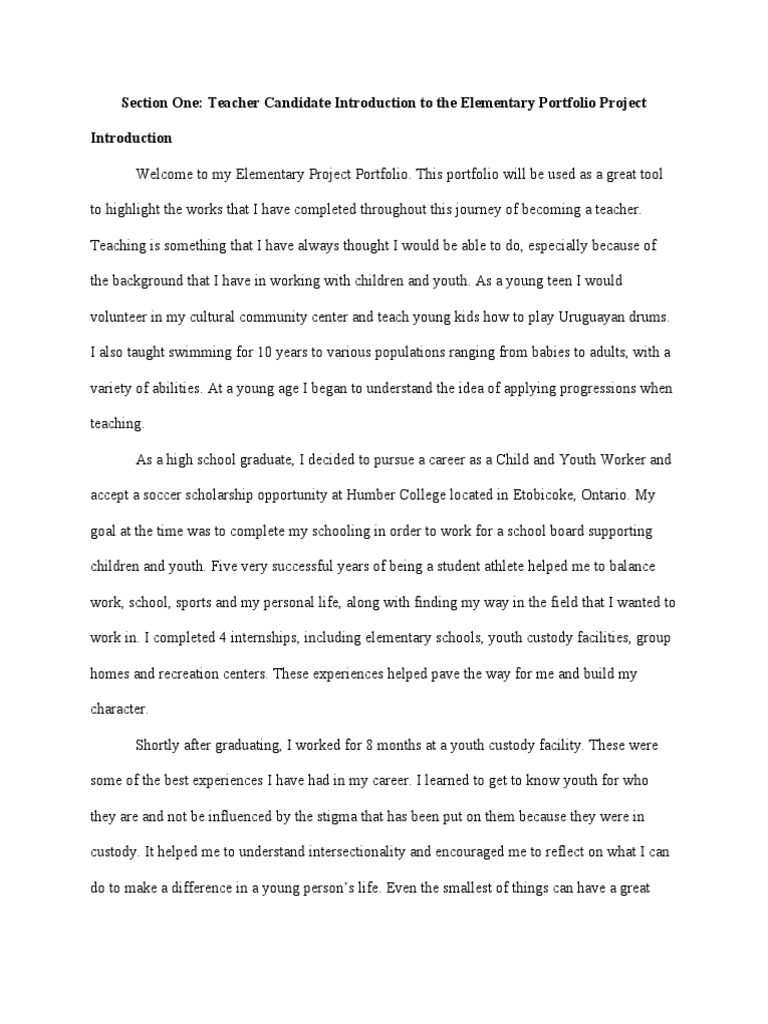 Section One: Teacher Candidate Introduction to the Elementary Portfolio Project

Introduction

Welcome to my Elementary Project Portfolio. This portfolio will be used as a great tool to highlight the works that I have completed throughout this journey of becoming a teacher. Teaching is something that I have always thought I would be able to do, especially because of the background that I have in working with children and youth. As a young teen I would volunteer in my cultural community center and teach young kids how to play Uruguayan drums. I also taught swimming for 10 years to various populations ranging from babies to adults, with a variety of abilities. At a young age I began to understand the idea of applying progressions when teaching.

As a high school graduate, I decided to pursue a career as a Child and Youth Worker and accept a soccer scholarship opportunity at Humber College located in Etobicoke, Ontario. My goal at the time was to complete my schooling in order to work for a school board supporting children and youth. Five very successful years of being a student athlete helped me to balance work, school, sports and my personal life, along with finding my way in the field that I wanted to work in. I completed 4 internships, including elementary schools, youth custody facilities, group homes and recreation centers. These experiences helped pave the way for me and build my character.

Shortly after graduating, I worked for 8 months at a youth custody facility. These were some of the best experiences I have had in my career. I learned to get to know youth for who they are and not be influenced by the stigma that has been put on them because they were in custody. It helped me to understand intersectionality and encouraged me to reflect on what I can do to make a difference in a young person's life. Even the smallest of things can have a great